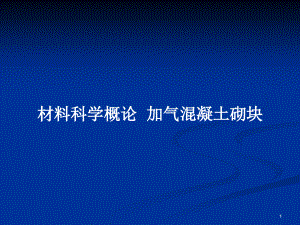 材料科学概论 加气混凝土砌块

1